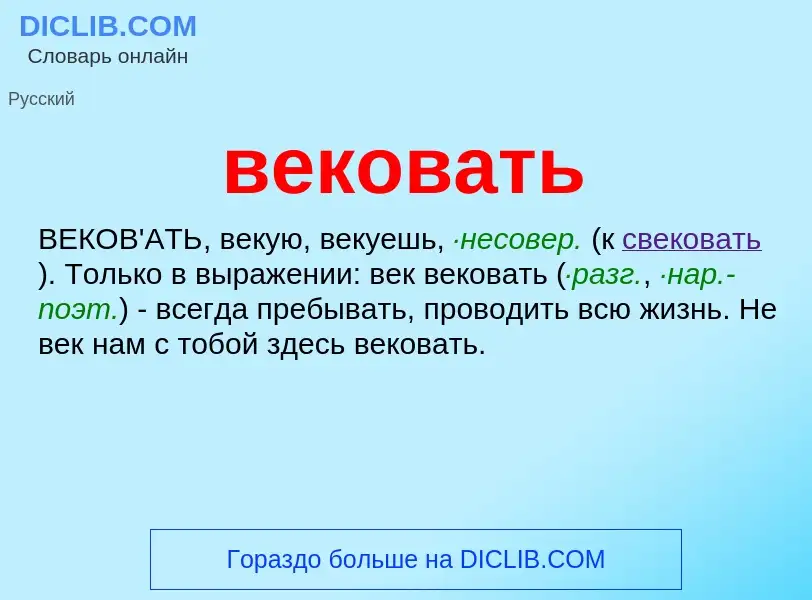 DICLIB.COM
Словарь онлайн

Русский

вековать

ВЕКОВ'АТЬ, векую, векуешь, ·несовер. (к свековать ). Только в выражении: век вековать (·разг., ·нар.-поэт.) - всегда пребывать, проводить всю жизнь. Не век нам с тобой здесь вековать.

Гораздо больше на DICLIB.COM